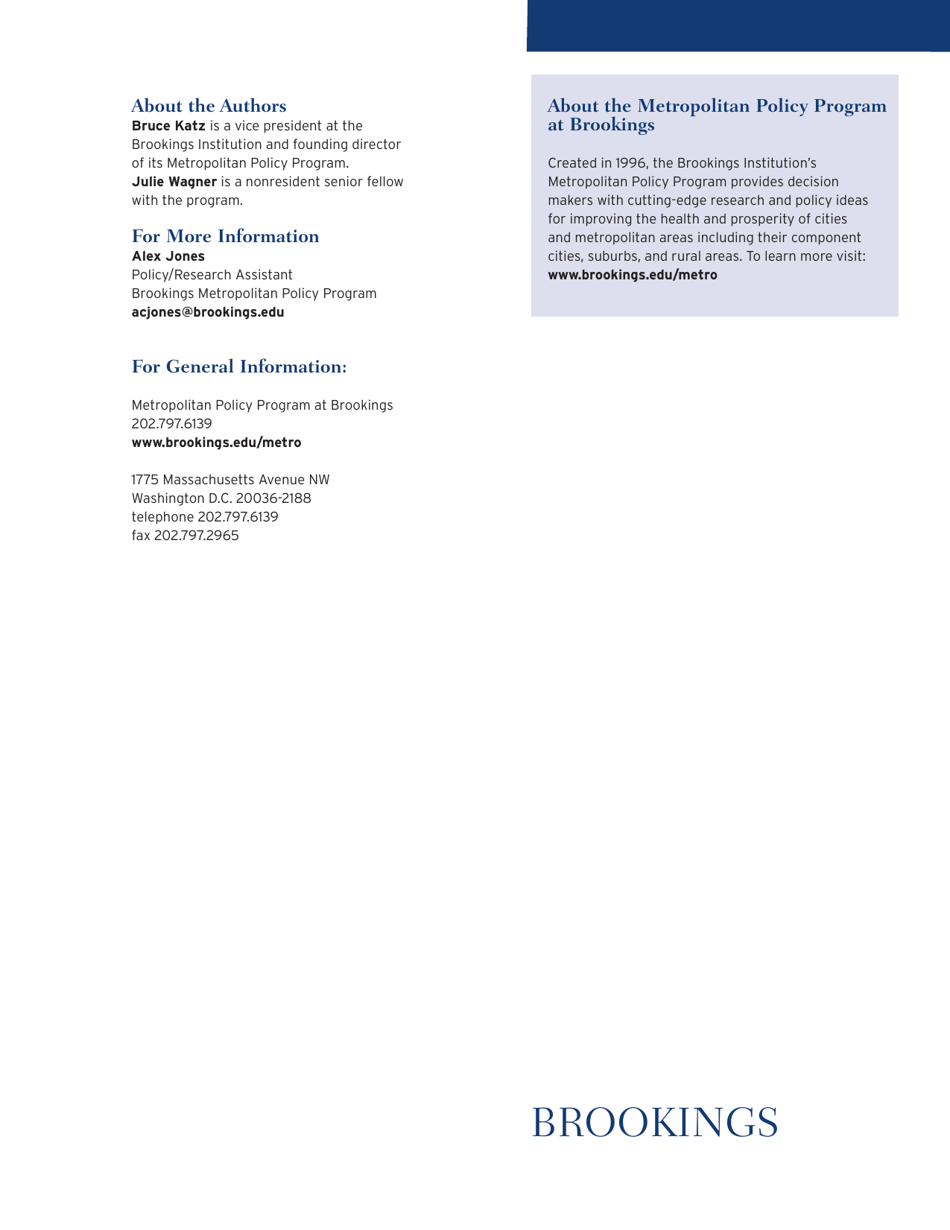 About the Authors
Bruce Katz is a vice president at the Brookings Institution and founding director of its Metropolitan Policy Program.
Julie Wagner is a nonresident senior fellow with the program.

For More Information
Alex Jones
Policy/Research Assistant
Brookings Metropolitan Policy Program
acjones@brookings.edu

For General Information:

Metropolitan Policy Program at Brookings
202.797.6139
www.brookings.edu/metro

1775 Massachusetts Avenue NW
Washington D.C. 20036-2188
telephone 202.797.6139
fax 202.797.2965

About the Metropolitan Policy Program at Brookings

Created in 1996, the Brookings Institution's Metropolitan Policy Program provides decision makers with cutting-edge research and policy ideas for improving the health and prosperity of cities and metropolitan areas including their component cities, suburbs, and rural areas. To learn more visit: www.brookings.edu/metro

BROOKINGS